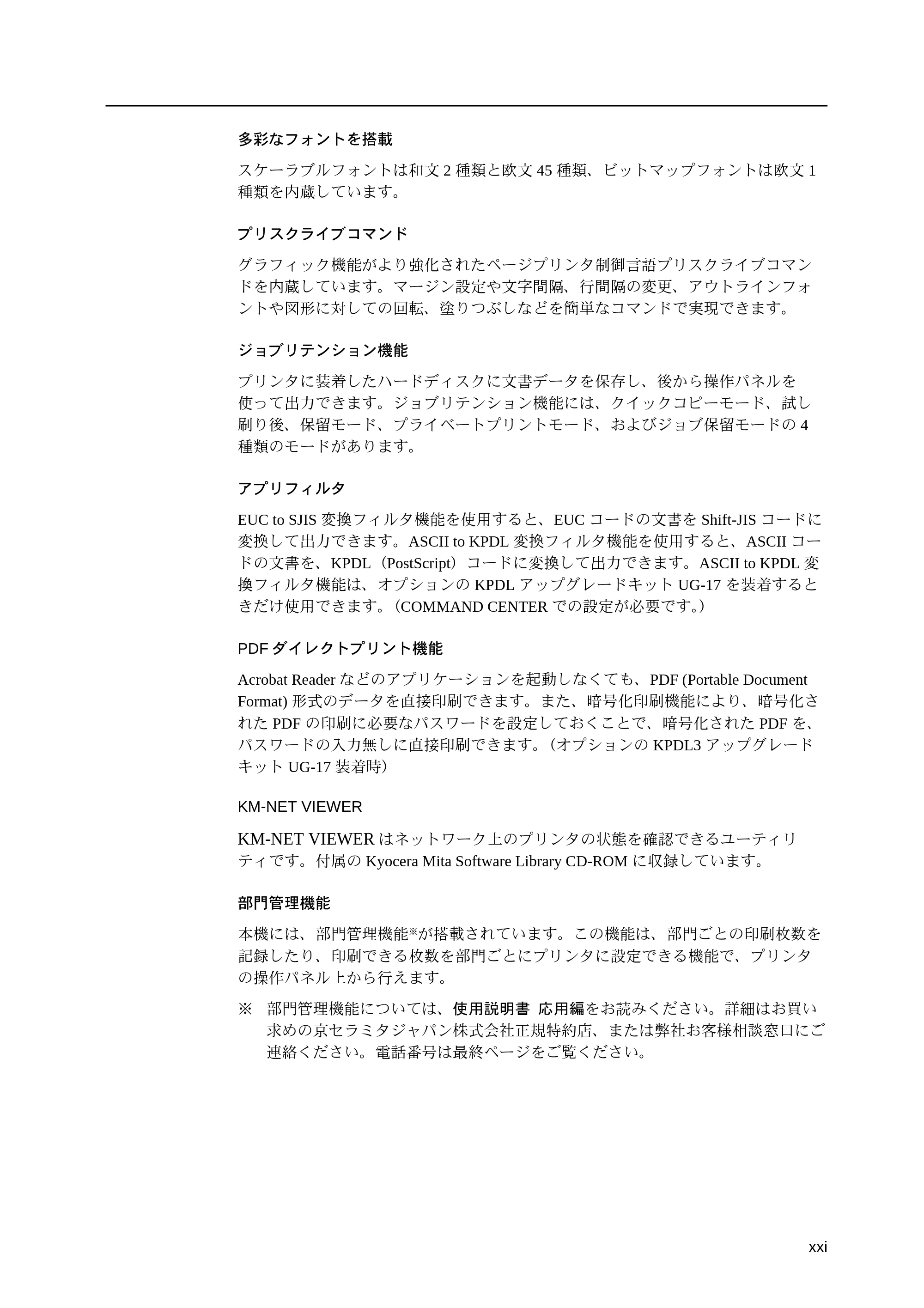 多彩なフォントを搭載

スケーラブルフォントは和文2種類と欧文45種類、ビットマップフォントは欧文1種類を内蔵しています。

プリスクライブコマンド

グラフィック機能がより強化されたページプリンタ制御言語プリスクライブコマンドを内蔵しています。マージン設定や文字間隔、行間隔の変更、アウトラインフォントや図形に対しての回転、塗りつぶしなどを簡単なコマンドで実現できます。

ジョブリテンション機能

プリンタに装着したハードディスクに文書データを保存し、後から操作パネルを使って出力できます。ジョブリテンション機能には、クイックコピーモード、試し刷り後、保留モード、プライベートプリントモード、およびジョブ保留モードの4種類のモードがあります。

アプリフィルタ

EUC to SJIS変換フィルタ機能を使用すると、EUCコードの文書をShift-JISコードに変換して出力できます。ASCII to KPDL変換フィルタ機能を使用すると、ASCIIコードの文書を、KPDL（PostScript）コードに変換して出力できます。ASCII to KPDL変換フィルタ機能は、オプションのKPDLアップグレードキットUG-17を装着するときだけ使用できます。（COMMAND CENTERでの設定が必要です。）

PDFダイレクトプリント機能

Acrobat Readerなどのアプリケーションを起動しなくても、PDF (Portable Document Format)形式のデータを直接印刷できます。また、暗号化印刷機能により、暗号化されたPDFの印刷に必要なパスワードを設定しておくことで、暗号化されたPDFを、パスワードの入力無しに直接印刷できます。（オプションのKPDL3アップグレードキットUG-17装着時）

KM-NET VIEWER

KM-NET VIEWERはネットワーク上のプリンタの状態を確認できるユーティリティです。付属のKyocera Mita Software Library CD-ROMに収録しています。

部門管理機能

本機には、部門管理機能※が搭載されています。この機能は、部門ごとの印刷枚数を記録したり、印刷できる枚数を部門ごとにプリンタに設定できる機能で、プリンタの操作パネル上から行えます。

※ 部門管理機能については、使用説明書 応用編をお読みください。詳細はお買い求めの京セラミタジャパン株式会社正規特約店、または弊社お客様相談窓口にご連絡ください。電話番号は最終ページをご覧ください。

xxi